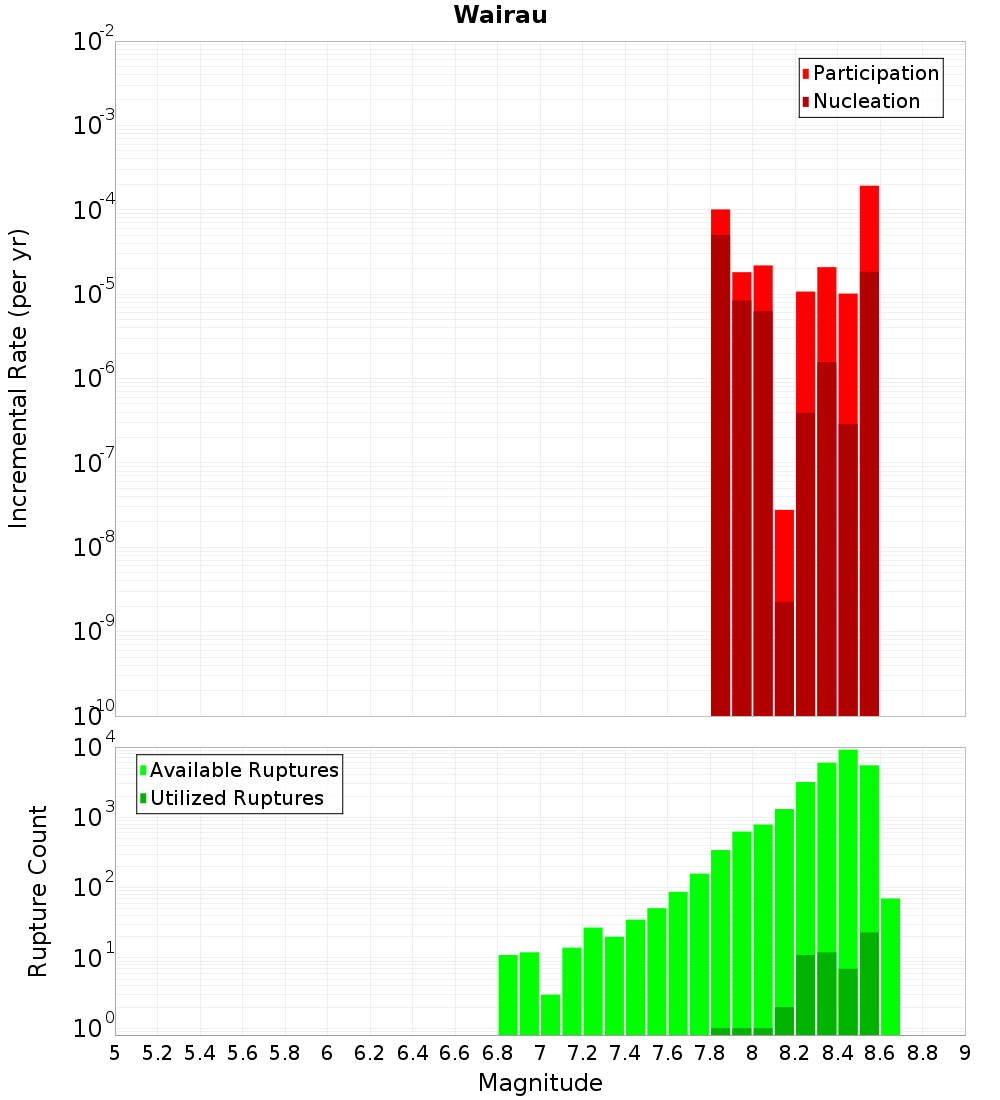 Wairau

Participation
Nucleation

Incremental Rate (per yr)

$10^{-2}$
$10^{-3}$
$10^{-4}$
$10^{-5}$
$10^{-6}$
$10^{-7}$
$10^{-8}$
$10^{-9}$
$10^{-10}$

Available Ruptures
Utilized Ruptures

Rupture Count

$10^{4}$
$10^{3}$
$10^{2}$
$10^{1}$
$10^{0}$

5 5.2 5.4 5.6 5.8 6 6.2 6.4 6.6 6.8 7 7.2 7.4 7.6 7.8 8 8.2 8.4 8.6 8.8 9

Magnitude